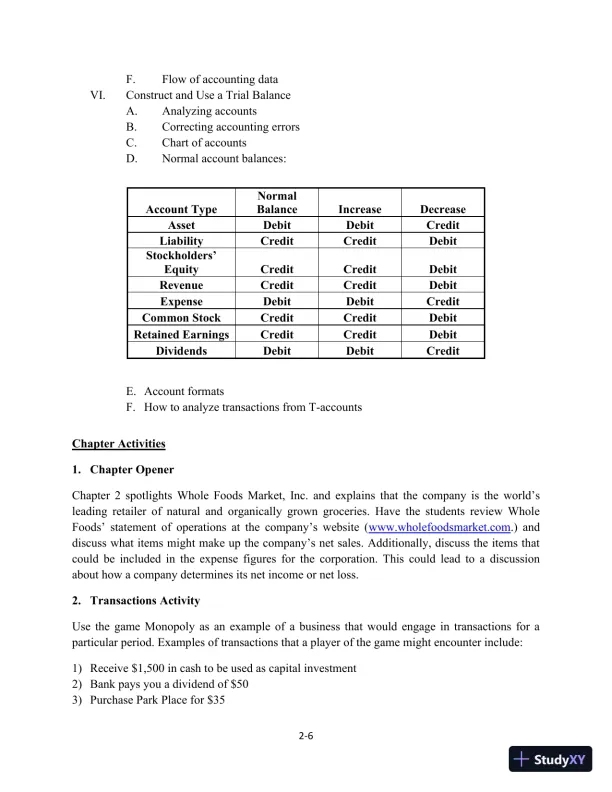 F. Flow of accounting data
VI. Construct and Use a Trial Balance
A. Analyzing accounts
B. Correcting accounting errors
C. Chart of accounts
D. Normal account balances:

| Account Type | Normal Balance | Increase | Decrease |
|---|---|---|---|
| Asset | Debit | Debit | Credit |
| Liability | Credit | Credit | Debit |
| Stockholders' Equity | Credit | Credit | Debit |
| Revenue | Credit | Credit | Debit |
| Expense | Debit | Debit | Credit |
| Common Stock | Credit | Credit | Debit |
| Retained Earnings | Credit | Credit | Debit |
| Dividends | Debit | Debit | Credit |

E. Account formats
F. How to analyze transactions from T-accounts

Chapter Activities

1. Chapter Opener

Chapter 2 spotlights Whole Foods Market, Inc. and explains that the company is the world's leading retailer of natural and organically grown groceries. Have the students review Whole Foods' statement of operations at the company's website (www.wholefoodsmarket.com.) and discuss what items might make up the company's net sales. Additionally, discuss the items that could be included in the expense figures for the corporation. This could lead to a discussion about how a company determines its net income or net loss.

2. Transactions Activity

Use the game Monopoly as an example of a business that would engage in transactions for a particular period. Examples of transactions that a player of the game might encounter include:

1) Receive $1,500 in cash to be used as capital investment
2) Bank pays you a dividend of $50
3) Purchase Park Place for $35

2-6

StudyXY